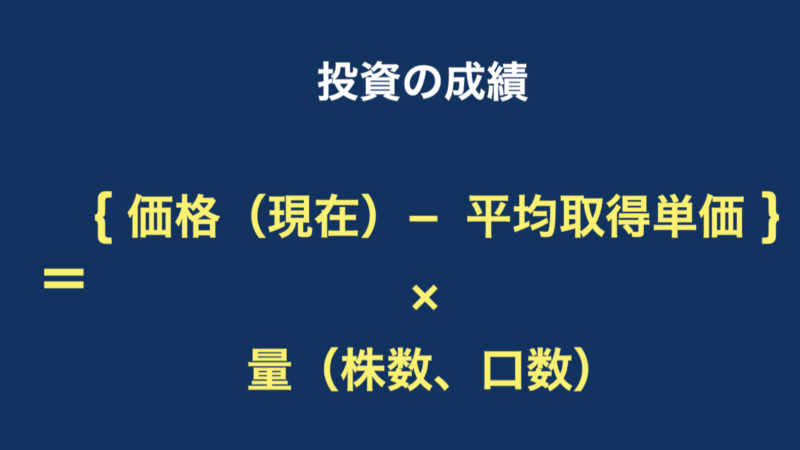 投資の成績

＝ { 価格（現在）－ 平均取得単価 }
×
量（株数、口数）